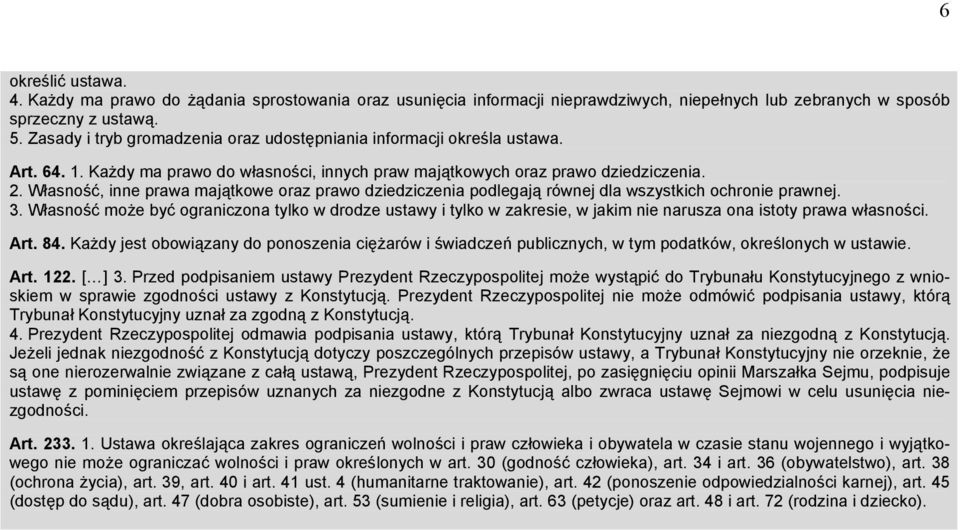 6

określić ustawa.
4. Każdy ma prawo do żądania sprostowania oraz usunięcia informacji nieprawdziwych, niepełnych lub zebranych w sposób sprzeczny z ustawą.
5. Zasady i tryb gromadzenia oraz udostępniania informacji określa ustawa.

Art. 64. 1. Każdy ma prawo do własności, innych praw majątkowych oraz prawo dziedziczenia.
2. Własność, inne prawa majątkowe oraz prawo dziedziczenia podlegają równej dla wszystkich ochronie prawnej.
3. Własność może być ograniczona tylko w drodze ustawy i tylko w zakresie, w jakim nie narusza ona istoty prawa własności.

Art. 84. Każdy jest obowiązany do ponoszenia ciężarów i świadczeń publicznych, w tym podatków, określonych w ustawie.

Art. 122. [...] 3. Przed podpisaniem ustawy Prezydent Rzeczypospolitej może wystąpić do Trybunału Konstytucyjnego z wnioskiem w sprawie zgodności ustawy z Konstytucją. Prezydent Rzeczypospolitej nie może odmówić podpisania ustawy, którą Trybunał Konstytucyjny uznał za zgodną z Konstytucją.
4. Prezydent Rzeczypospolitej odmawia podpisania ustawy, którą Trybunał Konstytucyjny uznał za niezgodną z Konstytucją. Jeżeli jednak niezgodność z Konstytucją dotyczy poszczególnych przepisów ustawy, a Trybunał Konstytucyjny nie orzeknie, że są one nierozerwalnie związane z całą ustawą, Prezydent Rzeczypospolitej, po zasięgnięciu opinii Marszałka Sejmu, podpisuje ustawę z pominięciem przepisów uznanych za niezgodne z Konstytucją albo zwraca ustawę Sejmowi w celu usunięcia niezgodności.

Art. 233. 1. Ustawa określająca zakres ograniczeń wolności i praw człowieka i obywatela w czasie stanu wojennego i wyjątkowego nie może ograniczać wolności i praw określonych w art. 30 (godność człowieka), art. 34 i art. 36 (obywatelstwo), art. 38 (ochrona życia), art. 39, art. 40 i art. 41 ust. 4 (humanitarne traktowanie), art. 42 (ponoszenie odpowiedzialności karnej), art. 45 (dostęp do sądu), art. 47 (dobra osobiste), art. 53 (sumienie i religia), art. 63 (petycje) oraz art. 48 i art. 72 (rodzina i dziecko).